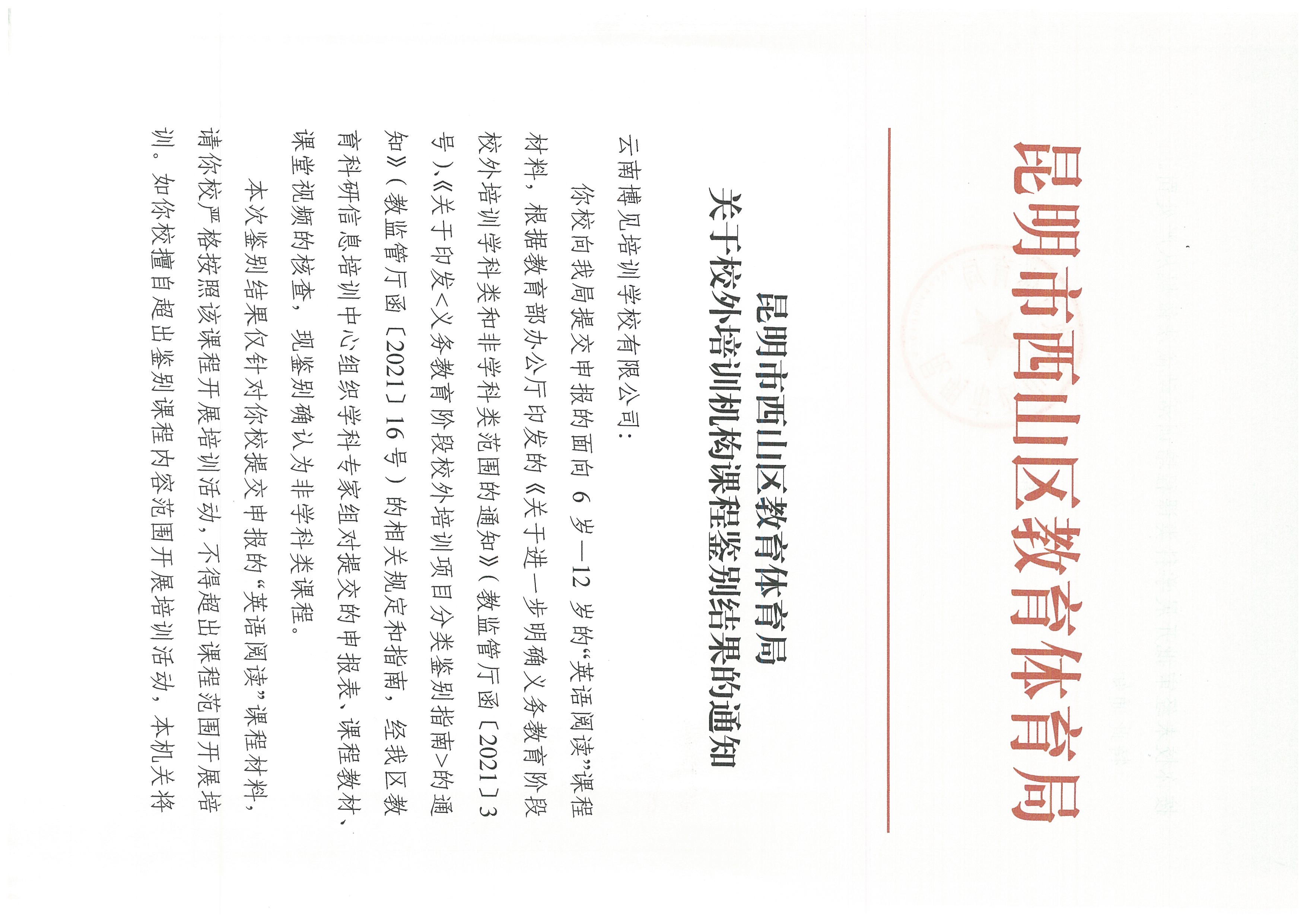 昆明市西山区教育体育局

昆明市西山区教育体育局
关于校外培训机构课程鉴别结果的通知

云南博见培训学校有限公司：

你校向我局提交申报的面向6岁—12岁的“英语阅读”课程材料，根据教育部办公厅印发的《关于进一步明确义务教育阶段校外培训学科类和非学科类范围的通知》（教监管厅函〔2021〕3号）、《关于印发<义务教育阶段校外培训项目分类鉴别指南>的通知》（教监管厅函〔2021〕16号）的相关规定和指南，经我区教育科研信息培训中心组织学科专家组对提交的申报表、课程教材、课堂视频的核查，现鉴别确认为非学科类课程。

本次鉴别结果仅针对你校提交申报的“英语阅读”课程材料，请你校严格按照该课程开展培训活动，不得超出课程范围开展培训。如你校擅自超出鉴别课程内容范围开展培训活动，本机关将